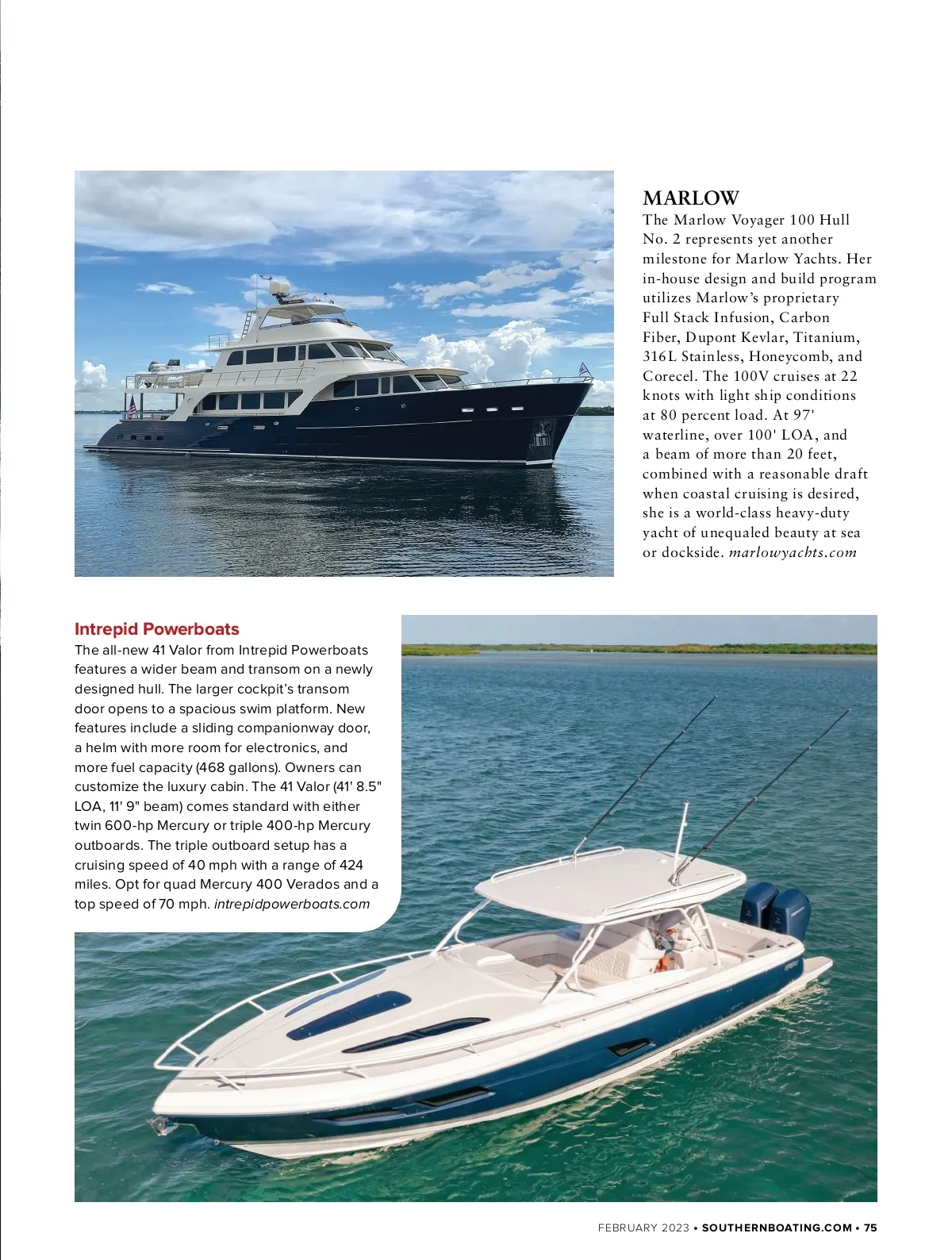 MARLOW
The Marlow Voyager 100 Hull No. 2 represents yet another milestone for Marlow Yachts. Her in-house design and build program utilizes Marlow's proprietary Full Stack Infusion, Carbon Fiber, Dupont Kevlar, Titanium, 316L Stainless, Honeycomb, and Corecel. The 100V cruises at 22 knots with light ship conditions at 80 percent load. At 97' waterline, over 100' LOA, and a beam of more than 20 feet, combined with a reasonable draft when coastal cruising is desired, she is a world-class heavy-duty yacht of unequaled beauty at sea or dockside. marlowyachts.com

Intrepid Powerboats
The all-new 41 Valor from Intrepid Powerboats features a wider beam and transom on a newly designed hull. The larger cockpit's transom door opens to a spacious swim platform. New features include a sliding companionway door, a helm with more room for electronics, and more fuel capacity (468 gallons). Owners can customize the luxury cabin. The 41 Valor (41' 8.5" LOA, 11' 9" beam) comes standard with either twin 600-hp Mercury or triple 400-hp Mercury outboards. The triple outboard setup has a cruising speed of 40 mph with a range of 424 miles. Opt for quad Mercury 400 Verados and a top speed of 70 mph. intrepidpowerboats.com

FEBRUARY 2023 • SOUTHERNBOATING.COM • 75